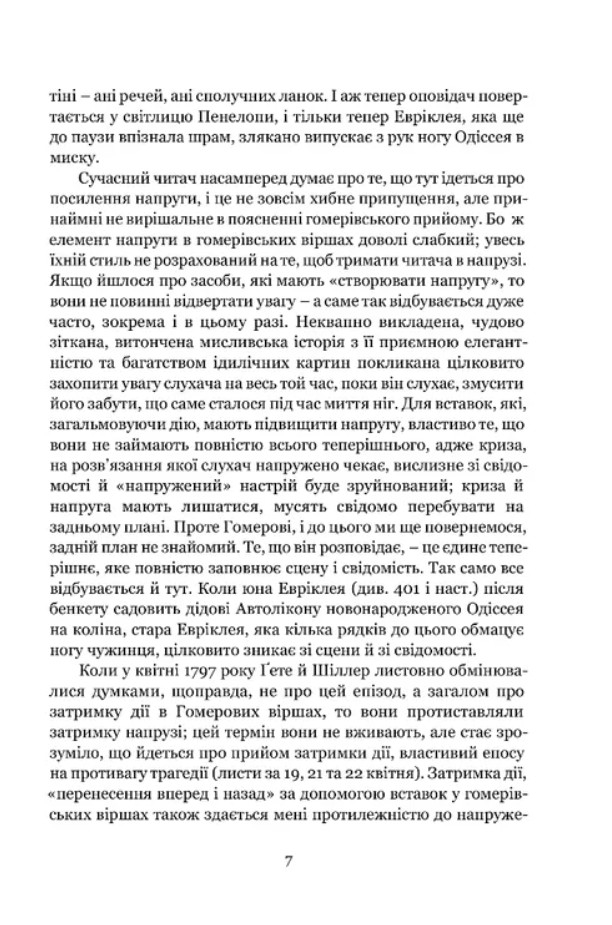 тіні – ані речей, ані сполучних ланок. І аж тепер оповідач повертається у світлицю Пенелопи, і тільки тепер Евріклея, яка ще до паузи впізнала шрам, злякано випускає з рук ногу Одіссея в миску.

Сучасний читач насамперед думає про те, що тут ідеться про посилення напруги, і це не зовсім хибне припущення, але принаймні не вирішальне в поясненні гомерівського прийому. Бо ж елемент напруги в гомерівських віршах доволі слабкий; увесь їхній стиль не розрахований на те, щоб тримати читача в напрузі. Якщо йшлося про засоби, які мають «створювати напругу», то вони не повинні відвертати увагу – а саме так відбувається дуже часто, зокрема і в цьому разі. Неквапно викладена, чудово зіткана, витончена мисливська історія з її приємною елегантністю та багатством ідилічних картин покликана цілковито захопити увагу слухача на весь той час, поки він слухає, змусити його забути, що саме сталося під час миття ніг. Для вставок, які, загальмовуючи дію, мають підвищити напругу, властиво те, що вони не займають повністю всього теперішнього, адже криза, на розв'язання якої слухач напружено чекає, вислизне зі свідомості й «напружений» настрій буде зруйнований; криза й напруга мають лишатися, мусять свідомо перебувати на задньому плані. Проте Гомерові, і до цього ми ще повернемося, задній план не знайомий. Те, що він розповідає, – це єдине теперішнє, яке повністю заповнює сцену і свідомість. Так само все відбувається й тут. Коли юна Евріклея (див. 401 і наст.) після бенкету садовить дідові Автолікону новонародженого Одіссея на коліна, стара Евріклея, яка кілька рядків до цього обмацує ногу чужинця, цілковито зникає зі сцени й зі свідомості.

Коли у квітні 1797 року Ґете й Шіллер листовно обмінювалися думками, щоправда, не про цей епізод, а загалом про затримку дії в Гомерових віршах, то вони протиставляли затримку напрузі; цей термін вони не вживають, але стає зрозуміло, що йдеться про прийом затримки дії, властивий епосу на противагу трагедії (листи за 19, 21 та 22 квітня). Затримка дії, «перенесення вперед і назад» за допомогою вставок у гомерівських віршах також здається мені протилежністю до напруже-

7